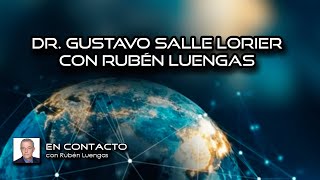 DR. GUSTAVO SALLE LORIER
CON RUBÉN LUENGAS

EN CONTACTO
con Rubén Luengas